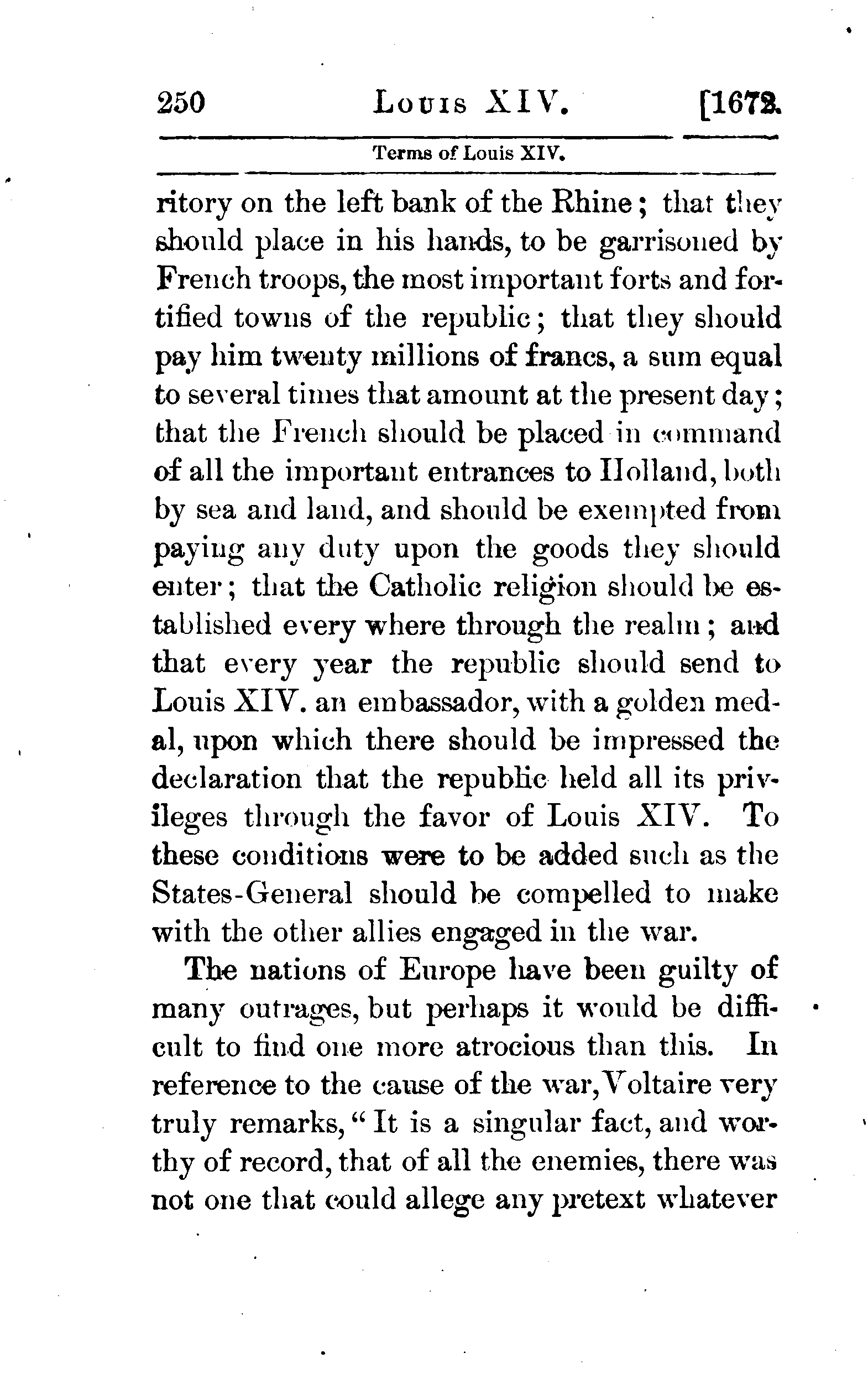 250 LOUIS XIV. [1672.

Terms of Louis XIV.

ritory on the left bank of the Rhine; that they should place in his hands, to be garrisoned by French troops, the most important forts and fortified towns of the republic; that they should pay him twenty millions of francs, a sum equal to several times that amount at the present day; that the French should be placed in command of all the important entrances to Holland, both by sea and land, and should be exempted from paying any duty upon the goods they should enter; that the Catholic religion should be established every where through the realm; and that every year the republic should send to Louis XIV. an embassador, with a golden medal, upon which there should be impressed the declaration that the republic held all its privileges through the favor of Louis XIV. To these conditions were to be added such as the States-General should be compelled to make with the other allies engaged in the war.

The nations of Europe have been guilty of many outrages, but perhaps it would be difficult to find one more atrocious than this. In reference to the cause of the war, Voltaire very truly remarks, "It is a singular fact, and worthy of record, that of all the enemies, there was not one that could allege any pretext whatever